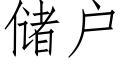 储户